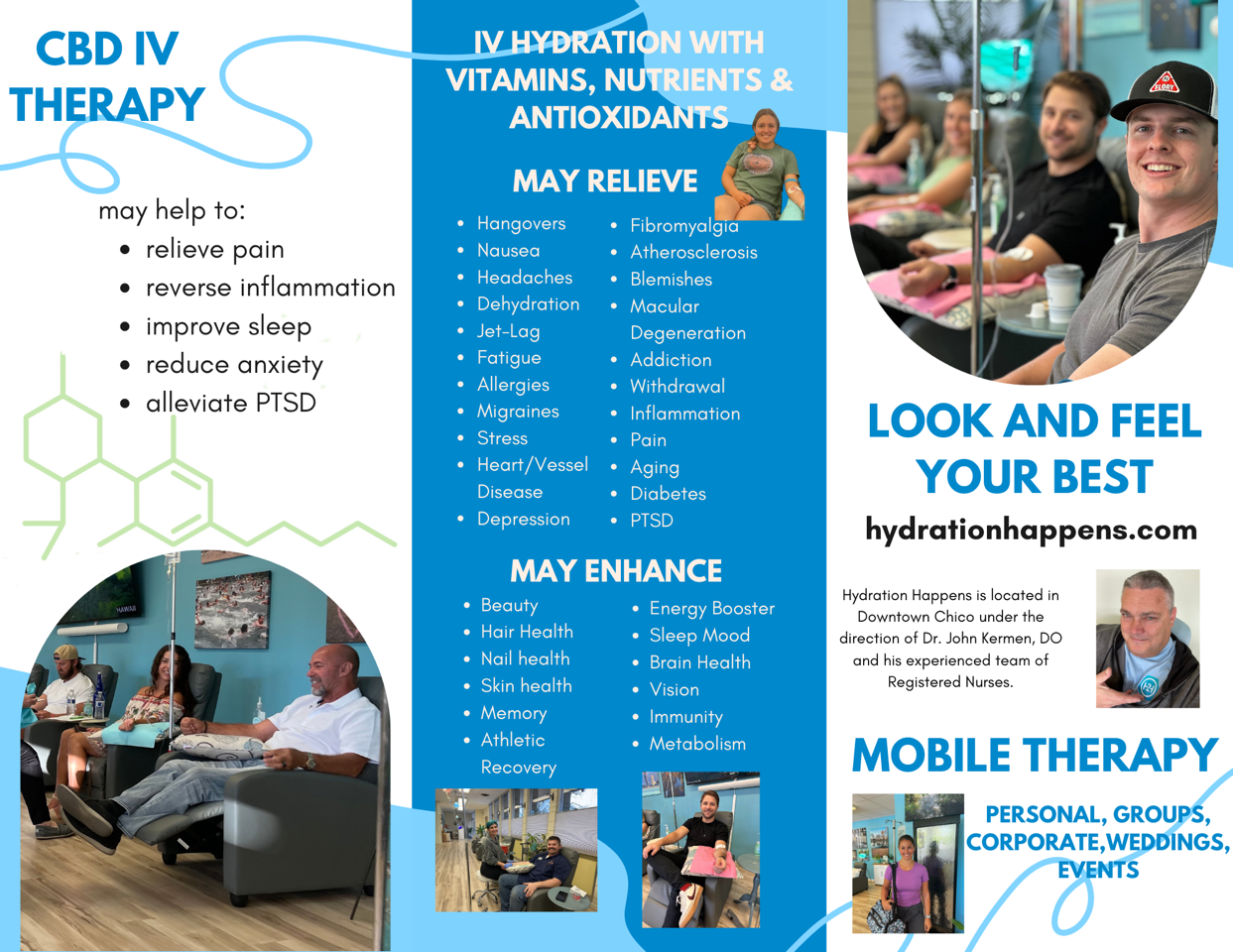 CBD IV THERAPY

may help to:
- relieve pain
- reverse inflammation
- improve sleep
- reduce anxiety
- alleviate PTSD

IV HYDRATION WITH VITAMINS, NUTRIENTS & ANTIOXIDANTS

MAY RELIEVE

- Hangovers
- Nausea
- Headaches
- Dehydration
- Jet-Lag
- Fatigue
- Allergies
- Migraines
- Stress
- Heart/Vessel Disease
- Depression

- Fibromyalgia
- Atherosclerosis
- Blemishes
- Macular Degeneration
- Addiction
- Withdrawal
- Inflammation
- Pain
- Aging
- Diabetes
- PTSD

MAY ENHANCE

- Beauty
- Hair Health
- Nail health
- Skin health
- Memory
- Athletic Recovery

- Energy Booster
- Sleep Mood
- Brain Health
- Vision
- Immunity
- Metabolism

LOOK AND FEEL YOUR BEST

hydrationhappens.com

Hydration Happens is located in Downtown Chico under the direction of Dr. John Kermen, DO and his experienced team of Registered Nurses.

MOBILE THERAPY

PERSONAL, GROUPS, CORPORATE,WEDDINGS, EVENTS